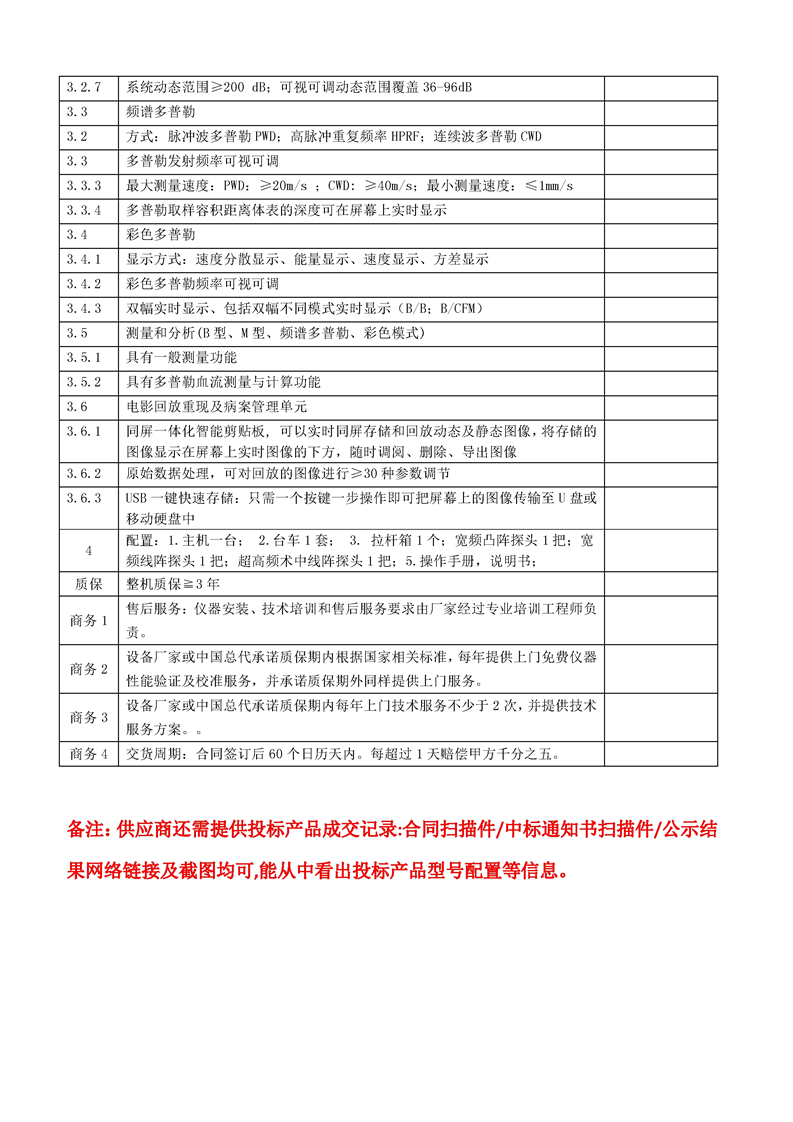 | | | |
|---|---|---|
| 3.2.7 | 系统动态范围≥200 dB；可视可调动态范围覆盖 36-96dB | |
| 3.3 | 频谱多普勒 | |
| 3.2 | 方式：脉冲波多普勒 PWD；高脉冲重复频率 HPRF；连续波多普勒 CWD | |
| 3.3 | 多普勒发射频率可视可调 | |
| 3.3.3 | 最大测量速度：PWD：≥20m/s ；CWD：≥40m/s；最小测量速度：≤1mm/s | |
| 3.3.4 | 多普勒取样容积距离体表的深度可在屏幕上实时显示 | |
| 3.4 | 彩色多普勒 | |
| 3.4.1 | 显示方式：速度分散显示、能量显示、速度显示、方差显示 | |
| 3.4.2 | 彩色多普勒频率可视可调 | |
| 3.4.3 | 双幅实时显示、包括双幅不同模式实时显示（B/B；B/CFM） | |
| 3.5 | 测量和分析(B 型、M 型、频谱多普勒、彩色模式) | |
| 3.5.1 | 具有一般测量功能 | |
| 3.5.2 | 具有多普勒血流测量与计算功能 | |
| 3.6 | 电影回放重现及病案管理单元 | |
| 3.6.1 | 同屏一体化智能剪贴板，可以实时同屏存储和回放动态及静态图像，将存储的图像显示在屏幕上实时图像的下方，随时调阅、删除、导出图像 | |
| 3.6.2 | 原始数据处理，可对回放的图像进行≥30 种参数调节 | |
| 3.6.3 | USB 一键快速存储：只需一个按键一步操作即可把屏幕上的图像传输至 U 盘或移动硬盘中 | |
| 4 | 配置：1.主机一台； 2.台车 1 套； 3. 拉杆箱 1 个；宽频凸阵探头 1 把；宽频线阵探头 1 把；超高频术中线阵探头 1 把；5.操作手册，说明书； | |
| 质保 | 整机质保≧3 年 | |
| 商务 1 | 售后服务：仪器安装、技术培训和售后服务要求由厂家经过专业培训工程师负责。 | |
| 商务 2 | 设备厂家或中国总代承诺质保期内根据国家相关标准，每年提供上门免费仪器性能验证及校准服务，并承诺质保期外同样提供上门服务。 | |
| 商务 3 | 设备厂家或中国总代承诺质保期内每年上门技术服务不少于 2 次，并提供技术服务方案。。 | |
| 商务 4 | 交货周期：合同签订后 60 个日历天内。每超过 1 天赔偿甲方千分之五。 | |

备注：供应商还需提供投标产品成交记录:合同扫描件/中标通知书扫描件/公示结果网络链接及截图均可,能从中看出投标产品型号配置等信息。